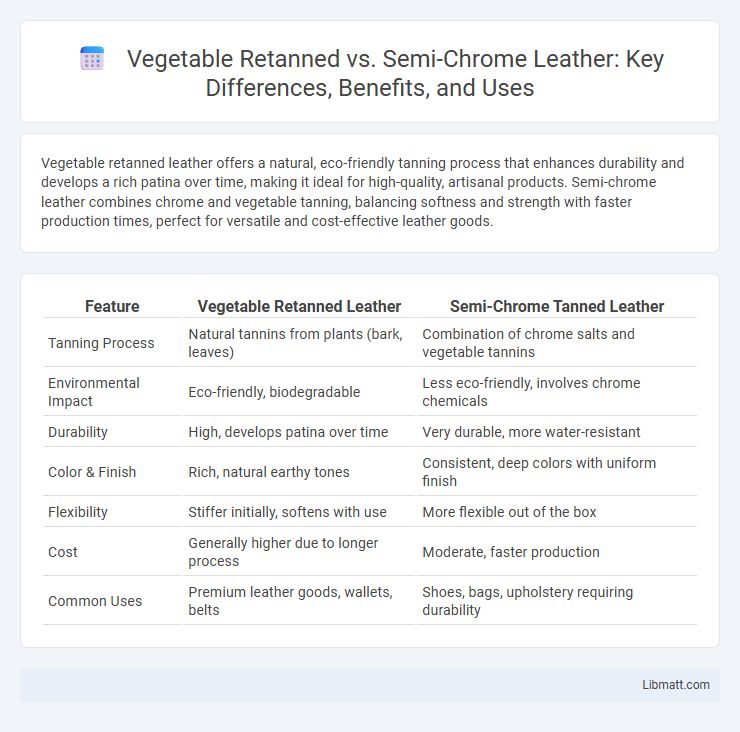 Vegetable Retanned vs. Semi-Chrome Leather: Key Differences, Benefits, and Uses

Vegetable retanned leather offers a natural, eco-friendly tanning process that enhances durability and develops a rich patina over time, making it ideal for high-quality, artisanal products. Semi-chrome leather combines chrome and vegetable tanning, balancing softness and strength with faster production times, perfect for versatile and cost-effective leather goods.

| Feature | Vegetable Retanned Leather | Semi-Chrome Tanned Leather |
|---|---|---|
| Tanning Process | Natural tannins from plants (bark, leaves) | Combination of chrome salts and vegetable tannins |
| Environmental Impact | Eco-friendly, biodegradable | Less eco-friendly, involves chrome chemicals |
| Durability | High, develops patina over time | Very durable, more water-resistant |
| Color & Finish | Rich, natural earthy tones | Consistent, deep colors with uniform finish |
| Flexibility | Stiffer initially, softens with use | More flexible out of the box |
| Cost | Generally higher due to longer process | Moderate, faster production |
| Common Uses | Premium leather goods, wallets, belts | Shoes, bags, upholstery requiring durability |

Libmatt.com